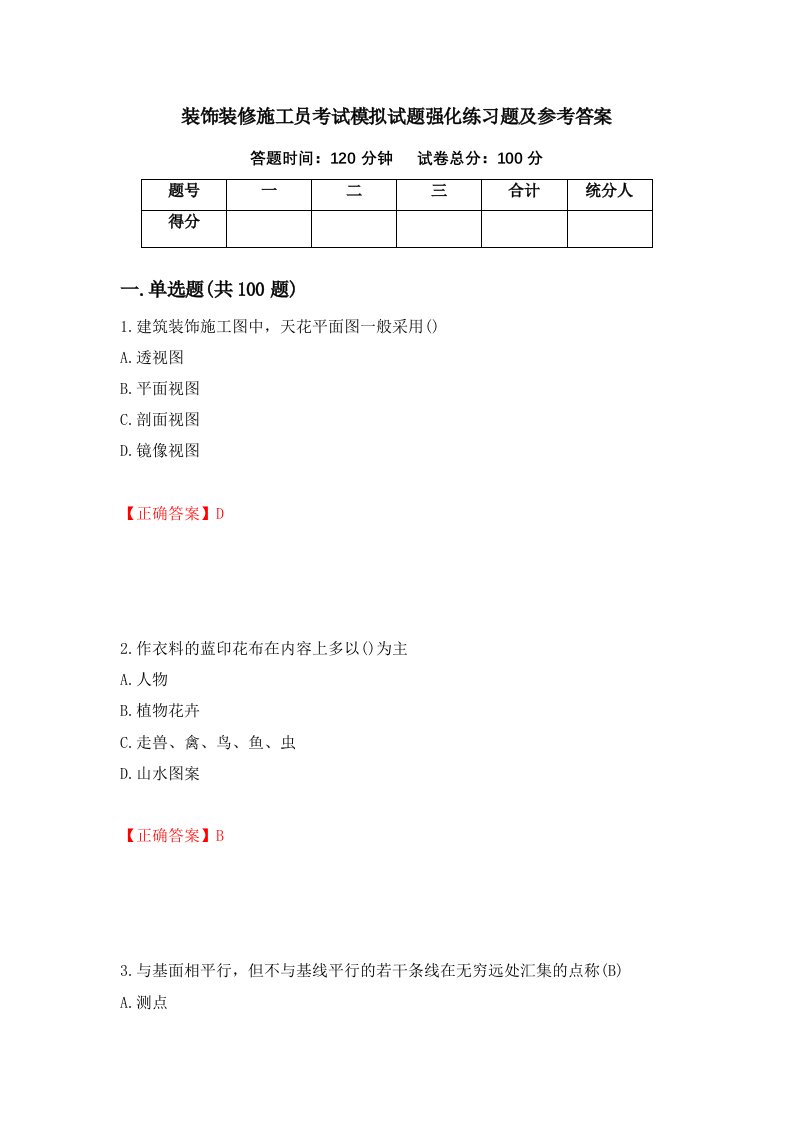 装饰装修施工员考试模拟试题强化练习题及参考答案

答题时间：120 分钟　　试卷总分：100 分

| 题号 | 一 | 二 | 三 | 合计 | 统分人 |
|---|---|---|---|---|---|
| 得分 | | | | | |

一.单选题(共 100 题)

1.建筑装饰施工图中，天花平面图一般采用()
A.透视图
B.平面视图
C.剖面视图
D.镜像视图

【正确答案】D

2.作衣料的蓝印花布在内容上多以()为主
A.人物
B.植物花卉
C.走兽、禽、鸟、鱼、虫
D.山水图案

【正确答案】B

3.与基面相平行，但不与基线平行的若干条线在无穷远处汇集的点称(B)
A.测点